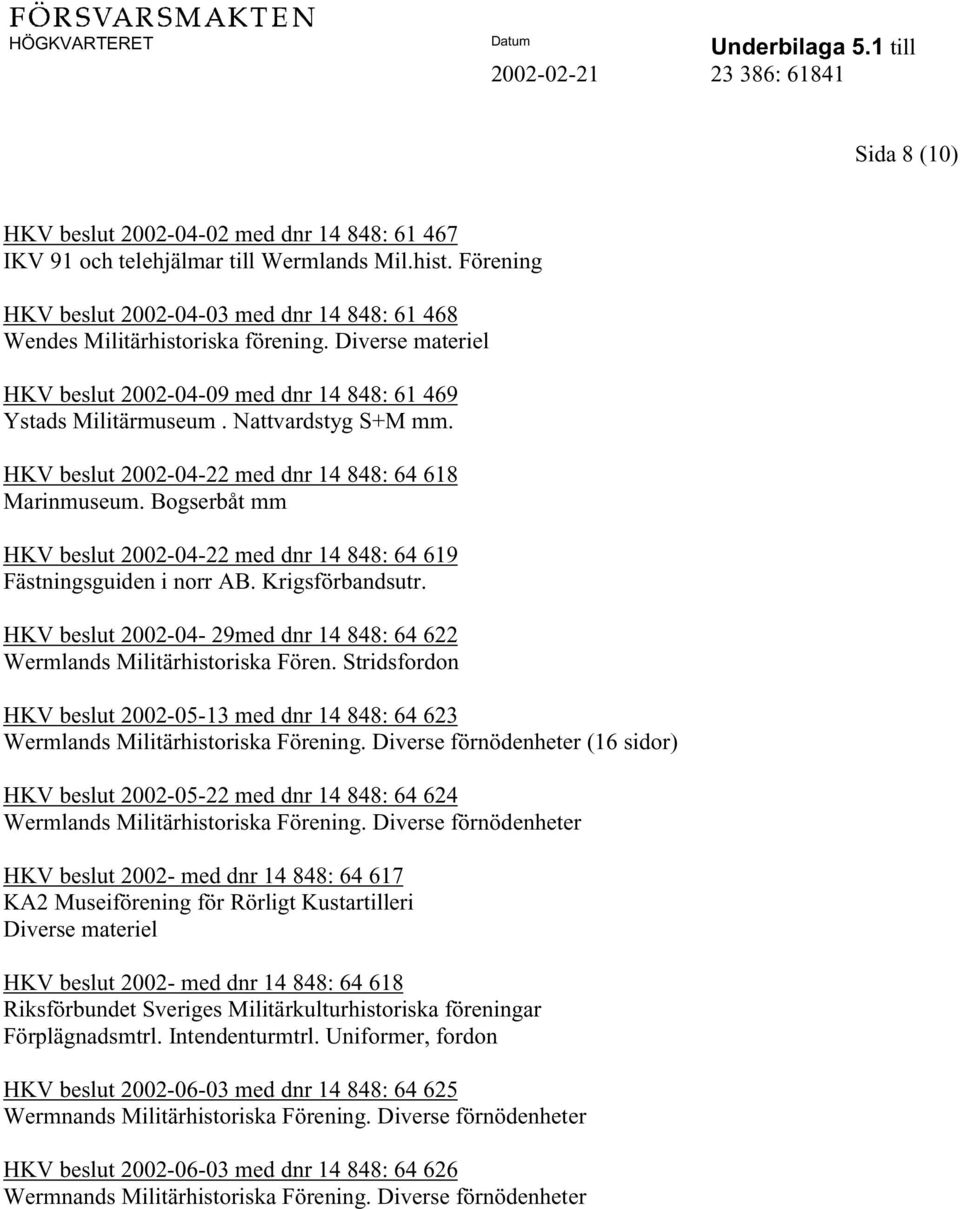 FÖRSVARSMAKTEN
HÖGKVARTERET

Datum
2002-02-21

Underbilaga 5.1 till
23 386: 61841

Sida 8 (10)

HKV beslut 2002-04-02 med dnr 14 848: 61 467
IKV 91 och telehjälmar till Wermlands Mil.hist. Förening

HKV beslut 2002-04-03 med dnr 14 848: 61 468
Wendes Militärhistoriska förening. Diverse materiel

HKV beslut 2002-04-09 med dnr 14 848: 61 469
Ystads Militärmuseum . Nattvardstyg S+M mm.

HKV beslut 2002-04-22 med dnr 14 848: 64 618
Marinmuseum. Bogserbåt mm

HKV beslut 2002-04-22 med dnr 14 848: 64 619
Fästningsguiden i norr AB. Krigsförbandsutr.

HKV beslut 2002-04- 29med dnr 14 848: 64 622
Wermlands Militärhistoriska Fören. Stridsfordon

HKV beslut 2002-05-13 med dnr 14 848: 64 623
Wermlands Militärhistoriska Förening. Diverse förnödenheter (16 sidor)

HKV beslut 2002-05-22 med dnr 14 848: 64 624
Wermlands Militärhistoriska Förening. Diverse förnödenheter

HKV beslut 2002- med dnr 14 848: 64 617
KA2 Museiförening för Rörligt Kustartilleri
Diverse materiel

HKV beslut 2002- med dnr 14 848: 64 618
Riksförbundet Sveriges Militärkulturhistoriska föreningar
Förplägnadsmtrl. Intendenturmtrl. Uniformer, fordon

HKV beslut 2002-06-03 med dnr 14 848: 64 625
Wermnands Militärhistoriska Förening. Diverse förnödenheter

HKV beslut 2002-06-03 med dnr 14 848: 64 626
Wermnands Militärhistoriska Förening. Diverse förnödenheter